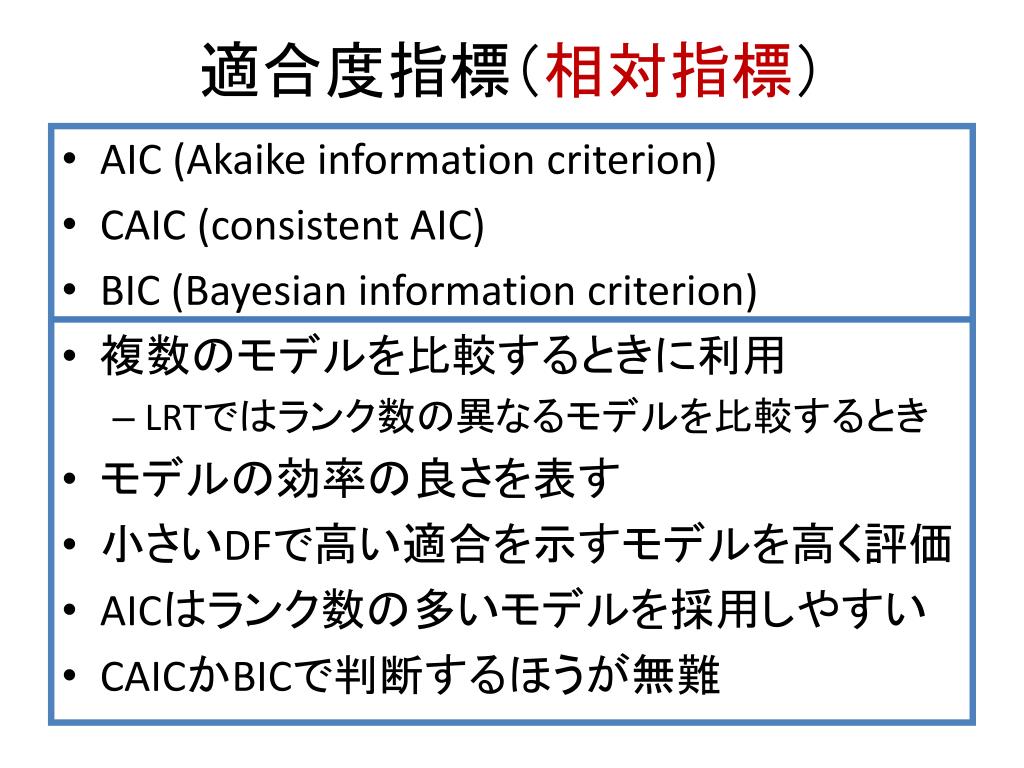 適合度指標（相対指標）

• AIC (Akaike information criterion)
• CAIC (consistent AIC)
• BIC (Bayesian information criterion)

• 複数のモデルを比較するときに利用
– LRTではランク数の異なるモデルを比較するとき
• モデルの効率の良さを表す
• 小さいDFで高い適合を示すモデルを高く評価
• AICはランク数の多いモデルを採用しやすい
• CAICかBICで判断するほうが無難